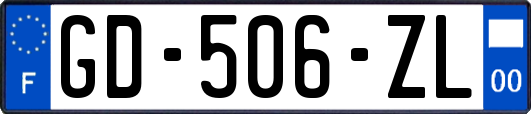 F

GD-506-ZL

00